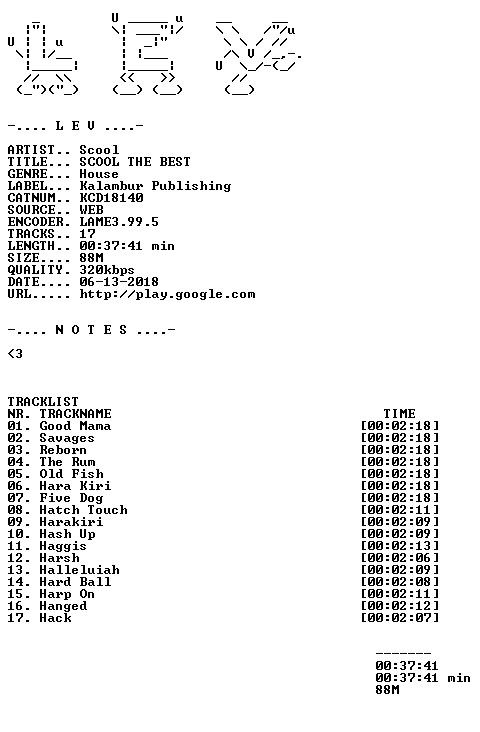 -.... L E V ....-

ARTIST.. Scool
TITLE... SCOOL THE BEST
GENRE... House
LABEL... Kalambur Publishing
CATNUM.. KCD18140
SOURCE.. WEB
ENCODER. LAME3.99.5
TRACKS.. 17
LENGTH.. 00:37:41 min
SIZE.... 88M
QUALITY. 320kbps
DATE.... 06-13-2018
URL..... http://play.google.com

-.... N O T E S ....-

<3

TRACKLIST
NR. TRACKNAME TIME
01. Good Mama [00:02:18]
02. Savages [00:02:18]
03. Reborn [00:02:18]
04. The Rum [00:02:18]
05. Old Fish [00:02:18]
06. Hara Kiri [00:02:18]
07. Five Dog [00:02:18]
08. Hatch Touch [00:02:11]
09. Harakiri [00:02:09]
10. Hash Up [00:02:09]
11. Haggis [00:02:13]
12. Harsh [00:02:06]
13. Halleluiah [00:02:09]
14. Hard Ball [00:02:08]
15. Harp On [00:02:11]
16. Hanged [00:02:12]
17. Hack [00:02:07]

-------
00:37:41
00:37:41 min
88M